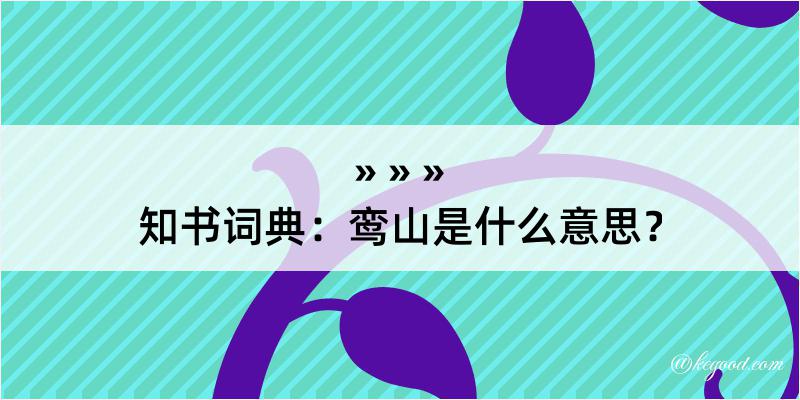 » » »
知书词典：鸾山是什么意思？

@kegood.com